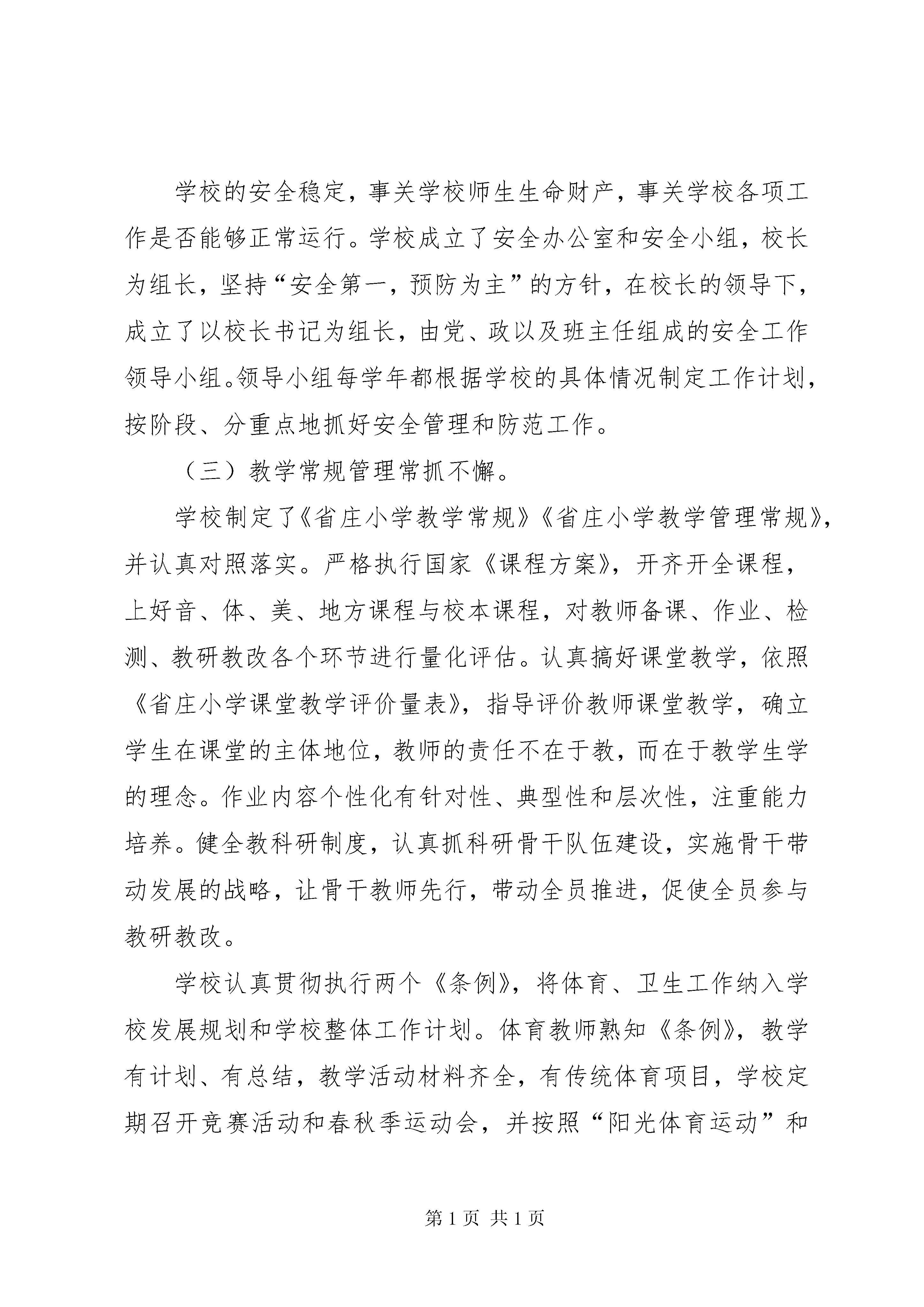 学校的安全稳定，事关学校师生生命财产，事关学校各项工作是否能够正常运行。学校成立了安全办公室和安全小组，校长为组长，坚持“安全第一，预防为主”的方针，在校长的领导下，成立了以校长书记为组长，由党、政以及班主任组成的安全工作领导小组。领导小组每学年都根据学校的具体情况制定工作计划，按阶段、分重点地抓好安全管理和防范工作。

（三）教学常规管理常抓不懈。

学校制定了《省庄小学教学常规》《省庄小学教学管理常规》，并认真对照落实。严格执行国家《课程方案》，开齐开全课程，上好音、体、美、地方课程与校本课程，对教师备课、作业、检测、教研教改各个环节进行量化评估。认真搞好课堂教学，依照《省庄小学课堂教学评价量表》，指导评价教师课堂教学，确立学生在课堂的主体地位，教师的责任不在于教，而在于教学生学的理念。作业内容个性化有针对性、典型性和层次性，注重能力培养。健全教科研制度，认真抓科研骨干队伍建设，实施骨干带动发展的战略，让骨干教师先行，带动全员推进，促使全员参与教研教改。

学校认真贯彻执行两个《条例》，将体育、卫生工作纳入学校发展规划和学校整体工作计划。体育教师熟知《条例》，教学有计划、有总结，教学活动材料齐全，有传统体育项目，学校定期召开竞赛活动和春秋季运动会，并按照“阳光体育运动”和

第 1 页 共 1 页